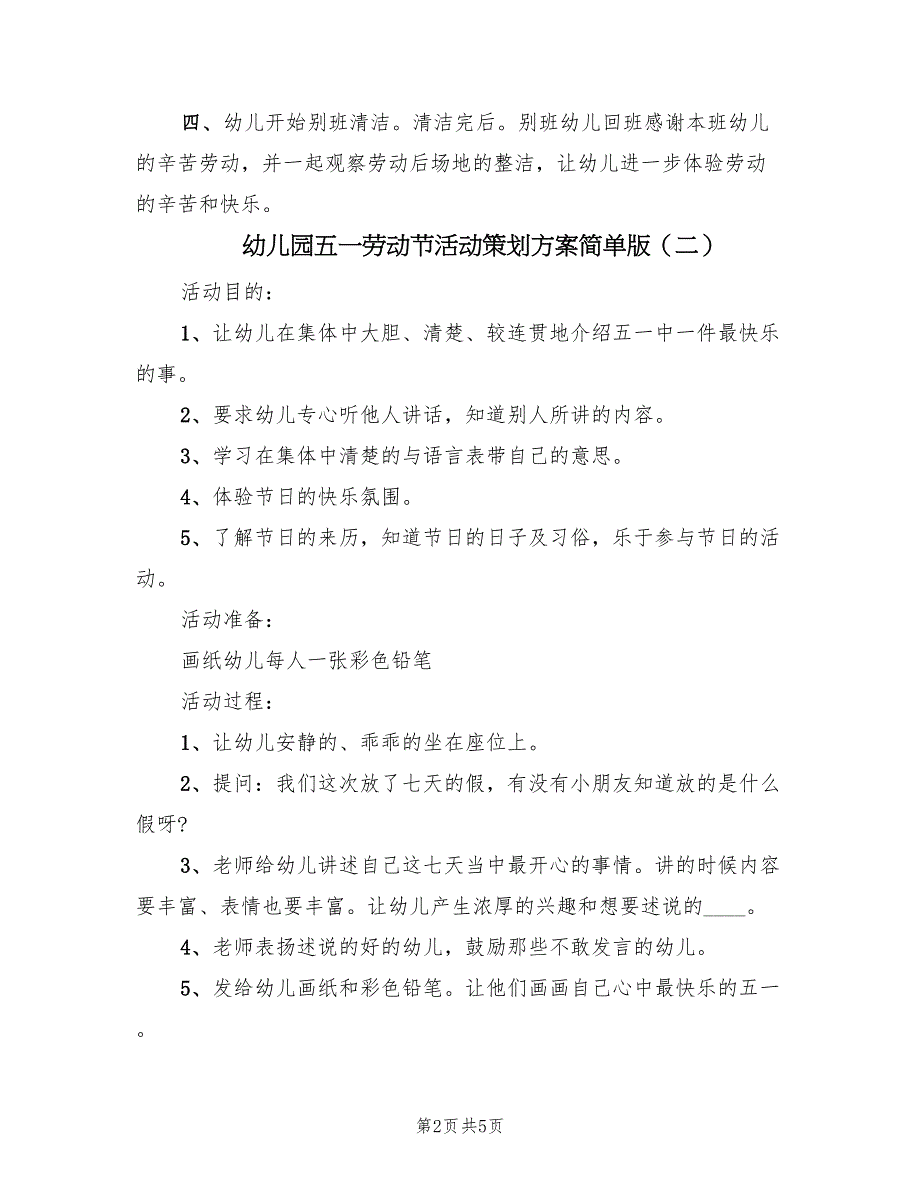 四、幼儿开始别班清洁。清洁完后。别班幼儿回班感谢本班幼儿的辛苦劳动，并一起观察劳动后场地的整洁，让幼儿进一步体验劳动的辛苦和快乐。

幼儿园五一劳动节活动策划方案简单版（二）

活动目的：

1、让幼儿在集体中大胆、清楚、较连贯地介绍五一中一件最快乐的事。

2、要求幼儿专心听他人讲话，知道别人所讲的内容。

3、学习在集体中清楚的与语言表带自己的意思。

4、体验节日的快乐氛围。

5、了解节日的来历，知道节日的日子及习俗，乐于参与节日的活动。

活动准备：

画纸幼儿每人一张彩色铅笔

活动过程：

1、让幼儿安静的、乖乖的坐在座位上。

2、提问：我们这次放了七天的假，有没有小朋友知道放的是什么假呀？

3、老师给幼儿讲述自己这七天当中最开心的事情。讲的时候内容要丰富、表情也要丰富。让幼儿产生浓厚的兴趣和想要述说的____。

4、老师表扬述说的好的幼儿，鼓励那些不敢发言的幼儿。

5、发给幼儿画纸和彩色铅笔。让他们画画自己心中最快乐的五一。

第2页 共5页